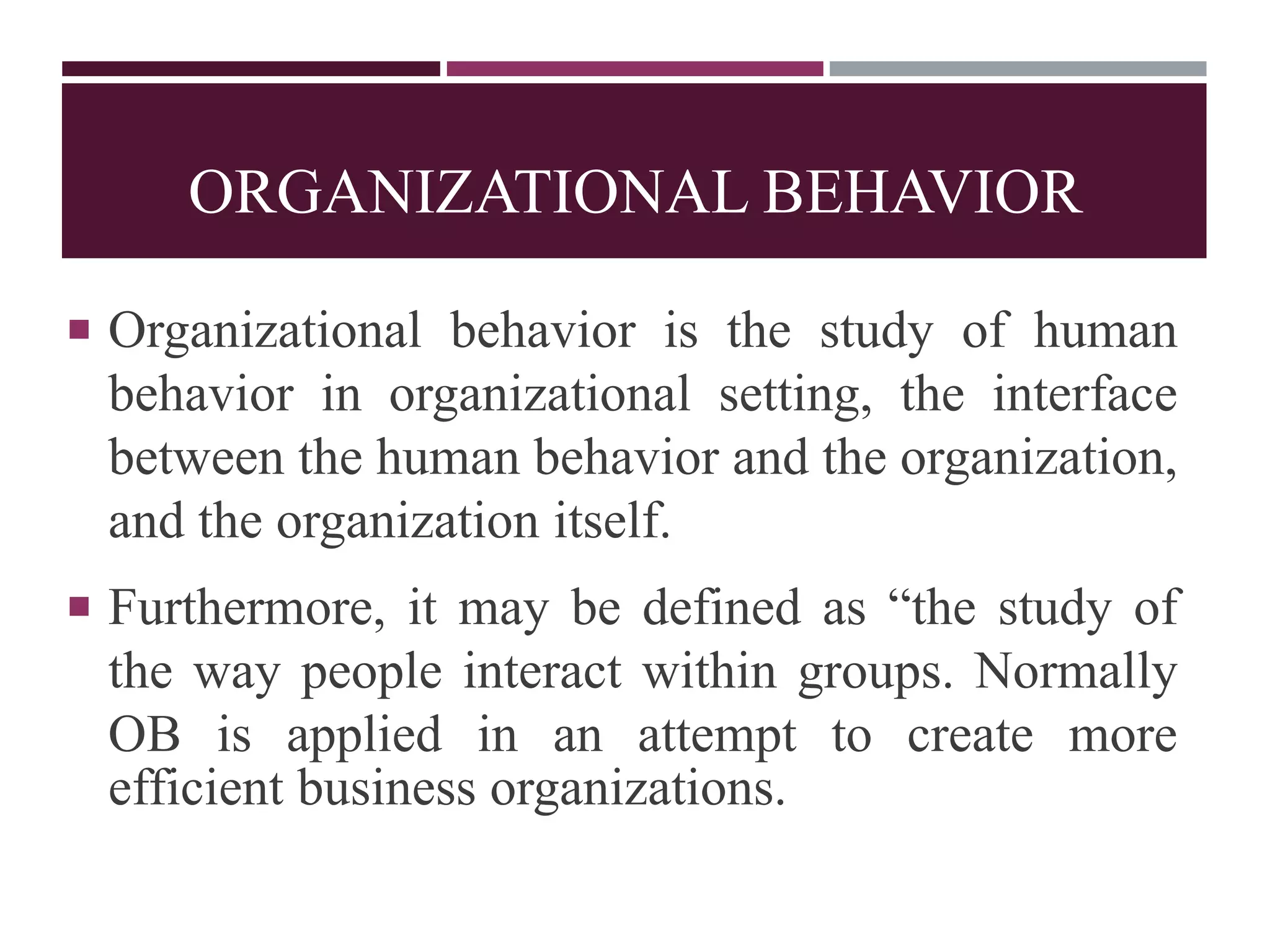 ORGANIZATIONAL BEHAVIOR

▪ Organizational behavior is the study of human behavior in organizational setting, the interface between the human behavior and the organization, and the organization itself.

▪ Furthermore, it may be defined as “the study of the way people interact within groups. Normally OB is applied in an attempt to create more efficient business organizations.